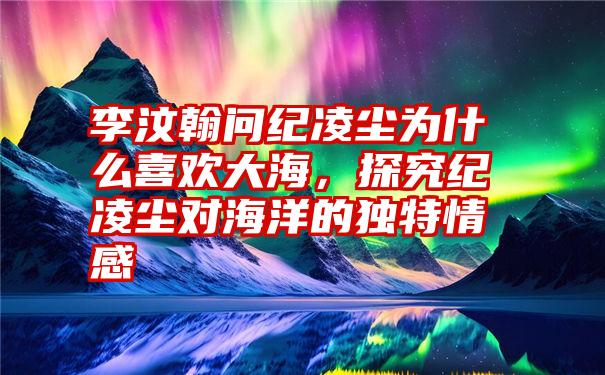 李汶翰问纪凌尘为什么喜欢大海，探究纪凌尘对海洋的独特情感